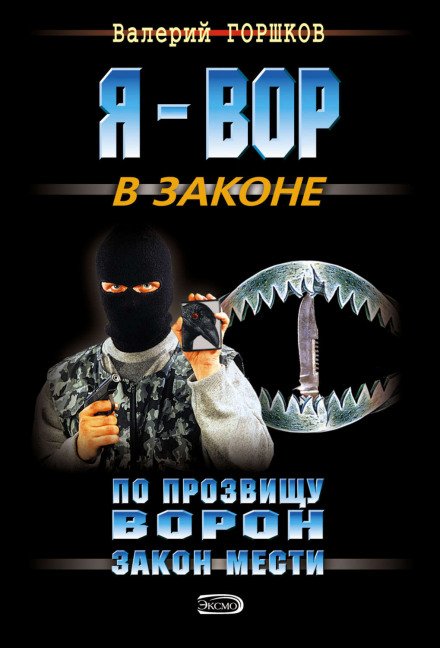 Валерий ГОРШКОВ

Я - ВОР

В ЗАКОНЕ

ПО ПРОЗВИЩУ
ВОРОН
ЗАКОН МЕСТИ

ЭКСМО